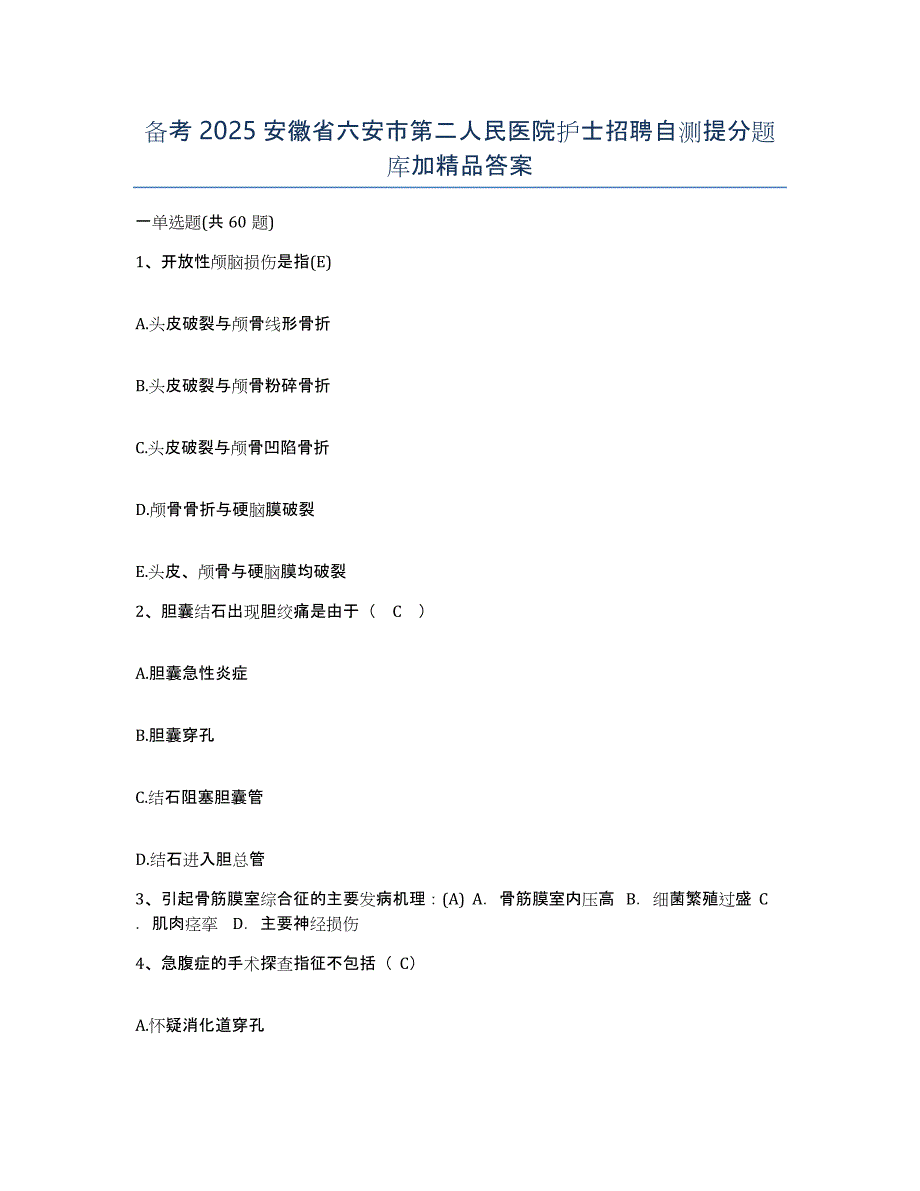 备考 2025 安徽省六安市第二人民医院护士招聘自测提分题库加精品答案

一单选题(共 60 题)

1、开放性颅脑损伤是指(E)

A.头皮破裂与颅骨线形骨折

B.头皮破裂与颅骨粉碎骨折

C.头皮破裂与颅骨凹陷骨折

D.颅骨骨折与硬脑膜破裂

E.头皮、颅骨与硬脑膜均破裂

2、胆囊结石出现胆绞痛是由于（ C ）

A.胆囊急性炎症

B.胆囊穿孔

C.结石阻塞胆囊管

D.结石进入胆总管

3、引起骨筋膜室综合征的主要发病机理：(A) A. 骨筋膜室内压高 B. 细菌繁殖过盛 C. 肌肉痉挛 D. 主要神经损伤

4、急腹症的手术探查指征不包括（ C）

A.怀疑消化道穿孔